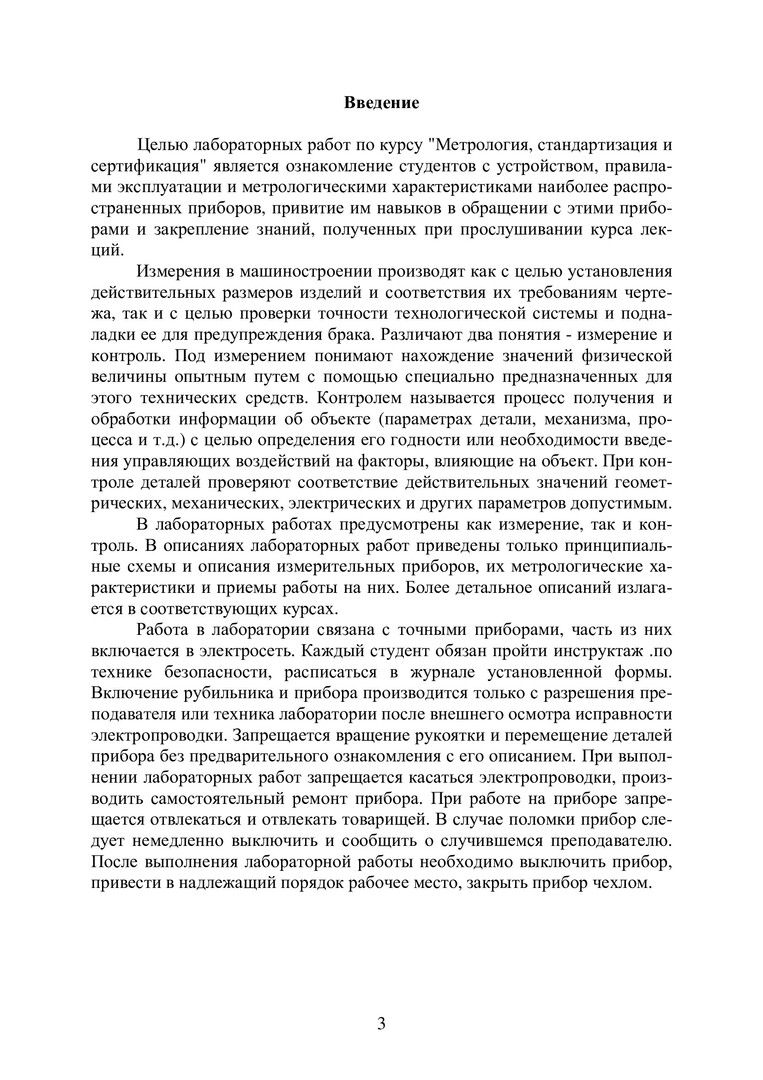 Введение

Целью лабораторных работ по курсу "Метрология, стандартизация и сертификация" является ознакомление студентов с устройством, правилами эксплуатации и метрологическими характеристиками наиболее распространенных приборов, привитие им навыков в обращении с этими приборами и закрепление знаний, полученных при прослушивании курса лекций.

Измерения в машиностроении производят как с целью установления действительных размеров изделий и соответствия их требованиям чертежа, так и с целью проверки точности технологической системы и подналадки ее для предупреждения брака. Различают два понятия - измерение и контроль. Под измерением понимают нахождение значений физической величины опытным путем с помощью специально предназначенных для этого технических средств. Контролем называется процесс получения и обработки информации об объекте (параметрах детали, механизма, процесса и т.д.) с целью определения его годности или необходимости введения управляющих воздействий на факторы, влияющие на объект. При контроле деталей проверяют соответствие действительных значений геометрических, механических, электрических и других параметров допустимым.

В лабораторных работах предусмотрены как измерение, так и контроль. В описаниях лабораторных работ приведены только принципиальные схемы и описания измерительных приборов, их метрологические характеристики и приемы работы на них. Более детальное описаний излагается в соответствующих курсах.

Работа в лаборатории связана с точными приборами, часть из них включается в электросеть. Каждый студент обязан пройти инструктаж .по технике безопасности, расписаться в журнале установленной формы. Включение рубильника и прибора производится только с разрешения преподавателя или техника лаборатории после внешнего осмотра исправности электропроводки. Запрещается вращение рукоятки и перемещение деталей прибора без предварительного ознакомления с его описанием. При выполнении лабораторных работ запрещается касаться электропроводки, производить самостоятельный ремонт прибора. При работе на приборе запрещается отвлекаться и отвлекать товарищей. В случае поломки прибор следует немедленно выключить и сообщить о случившемся преподавателю. После выполнения лабораторной работы необходимо выключить прибор, привести в надлежащий порядок рабочее место, закрыть прибор чехлом.

3